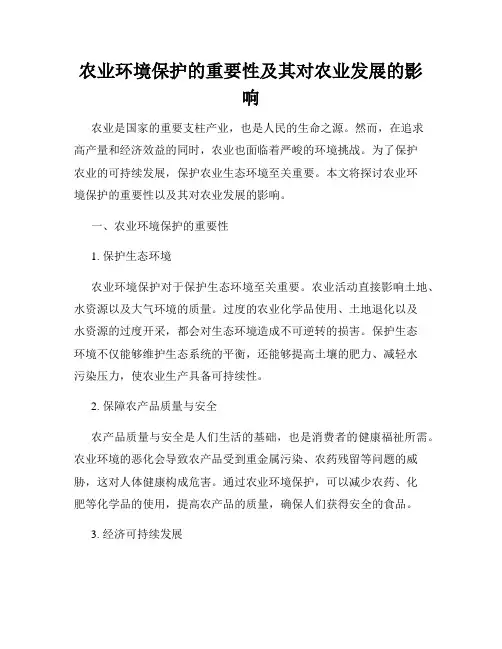 农业环境保护的重要性及其对农业发展的影响

农业是国家的重要支柱产业，也是人民的生命之源。然而，在追求高产量和经济效益的同时，农业也面临着严峻的环境挑战。为了保护农业的可持续发展，保护农业生态环境至关重要。本文将探讨农业环境保护的重要性以及其对农业发展的影响。

一、农业环境保护的重要性

1. 保护生态环境

农业环境保护对于保护生态环境至关重要。农业活动直接影响土地、水资源以及大气环境的质量。过度的农业化学品使用、土地退化以及水资源的过度开采，都会对生态环境造成不可逆转的损害。保护生态环境不仅能够维护生态系统的平衡，还能够提高土壤的肥力、减轻水污染压力，使农业生产具备可持续性。

2. 保障农产品质量与安全

农产品质量与安全是人们生活的基础，也是消费者的健康福祉所需。农业环境的恶化会导致农产品受到重金属污染、农药残留等问题的威胁，这对人体健康构成危害。通过农业环境保护，可以减少农药、化肥等化学品的使用，提高农产品的质量，确保人们获得安全的食品。

3. 经济可持续发展